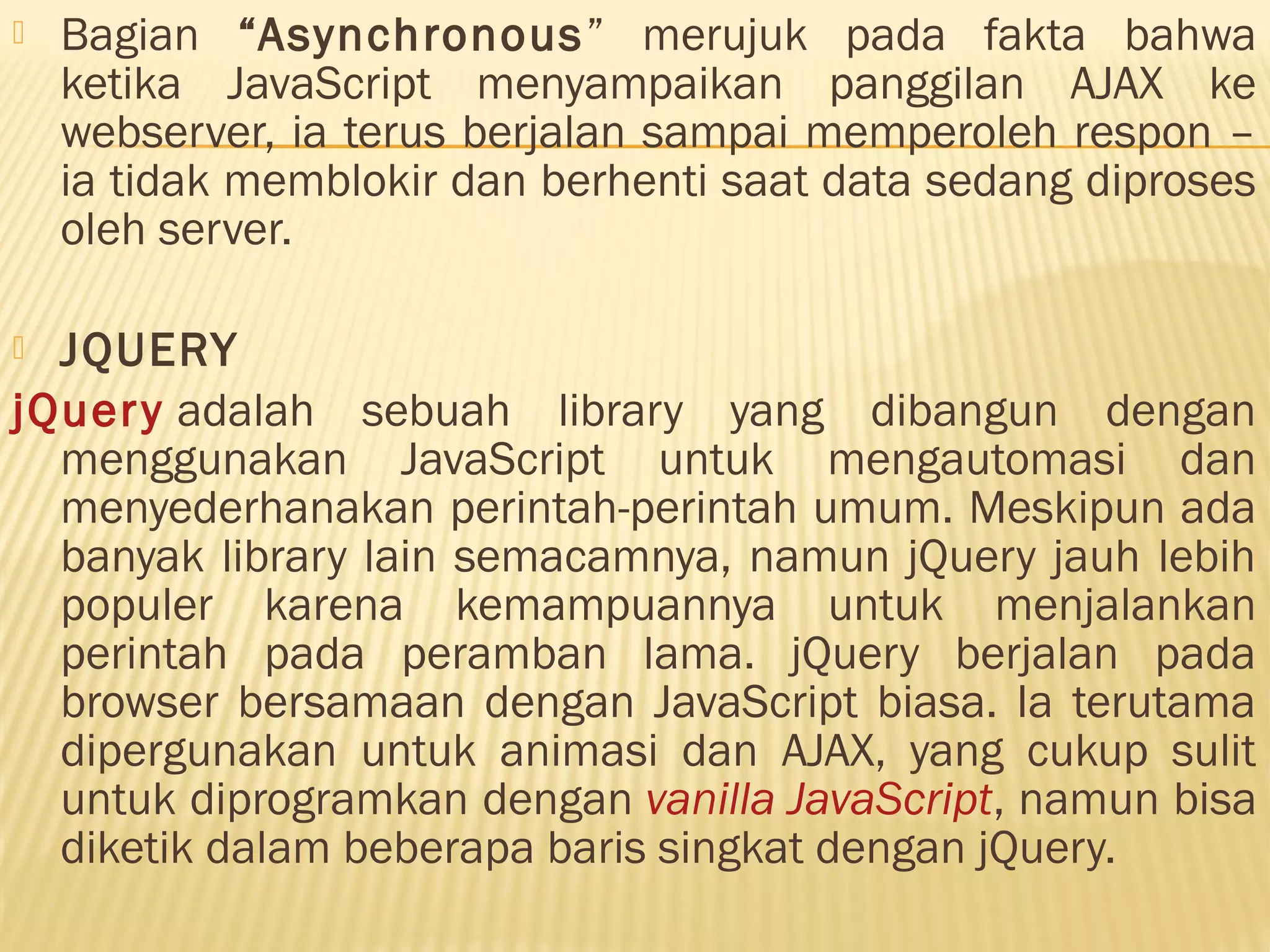 Bagian “Asynchronous” merujuk pada fakta bahwa ketika JavaScript menyampaikan panggilan AJAX ke webserver, ia terus berjalan sampai memperoleh respon – ia tidak memblokir dan berhenti saat data sedang diproses oleh server.

JQUERY

jQuery adalah sebuah library yang dibangun dengan menggunakan JavaScript untuk mengautomasi dan menyederhanakan perintah-perintah umum. Meskipun ada banyak library lain semacamnya, namun jQuery jauh lebih populer karena kemampuannya untuk menjalankan perintah pada peramban lama. jQuery berjalan pada browser bersamaan dengan JavaScript biasa. Ia terutama dipergunakan untuk animasi dan AJAX, yang cukup sulit untuk diprogramkan dengan vanilla JavaScript, namun bisa diketik dalam beberapa baris singkat dengan jQuery.